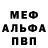 МЕФ
АЛЬФА
ПВП